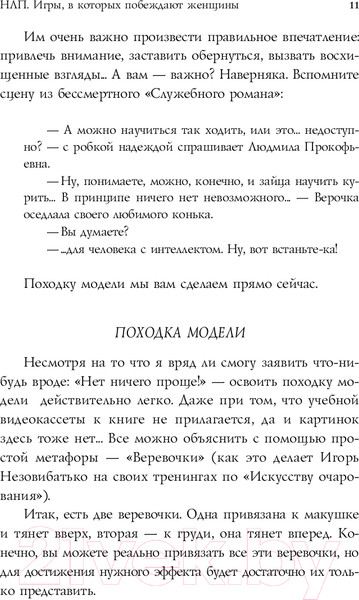 НЛП. Игры, в которых побеждают женщины 11

Им очень важно произвести правильное впечатление: привлечь внимание, заставить обернуться, вызвать восхищенные взгляды... А вам — важно? Наверняка. Вспомните сцену из бессмертного «Служебного романа»:

— А можно научиться так ходить, или это... недоступно? — с робкой надеждой спрашивает Людмила Прокофьевна.
— Ну, понимаете, можно, конечно, и зайца научить курить... В принципе ничего нет невозможного... — Верочка оседлала своего любимого конька.
— Вы думаете?
— ...для человека с интеллектом. Ну, вот встаньте-ка!

Походку модели мы вам сделаем прямо сейчас.

ПОХОДКА МОДЕЛИ

Несмотря на то что я вряд ли смогу заявить что-нибудь вроде: «Нет ничего проще!» — освоить походку модели действительно легко. Даже при том, что учебной видеокассеты к книге не прилагается, да и картинок здесь тоже нет... Все можно объяснить с помощью простой метафоры — «Веревочки» (как это делает Игорь Незовибатько на своих тренингах по «Искусству очарования»).

Итак, есть две веревочки. Одна привязана к макушке и тянет вверх, вторая — к груди, она тянет вперед. Конечно, вы можете реально привязать все эти веревочки, но для достижения нужного эффекта будет достаточно их только представить.

21vek.by